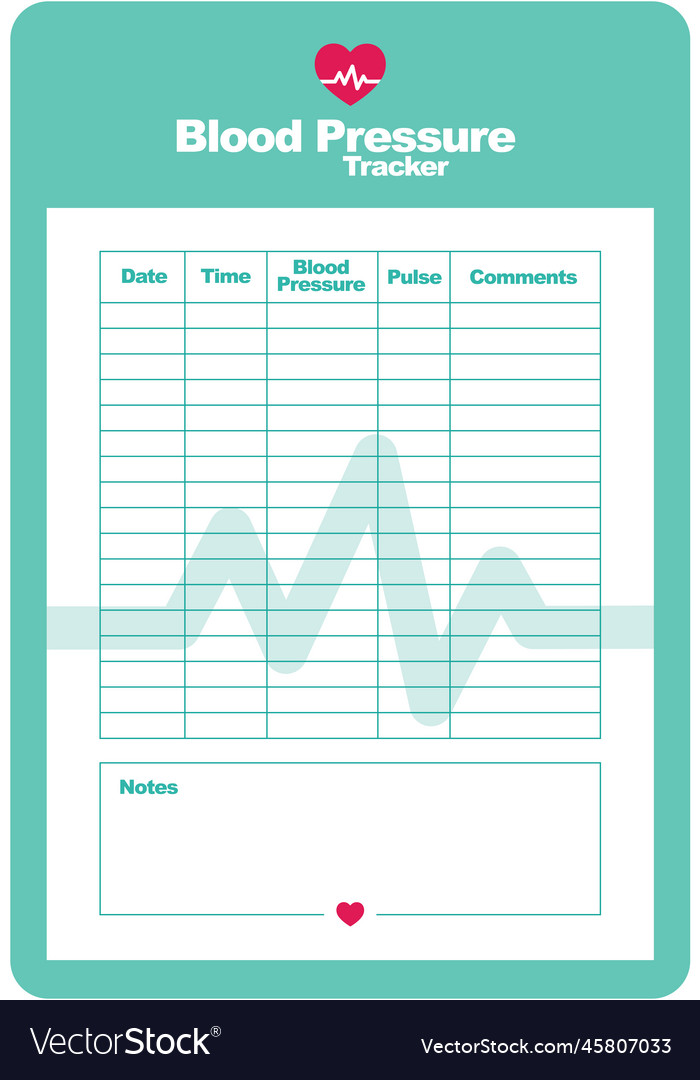 Blood Pressure
Tracker

| Date | Time | Blood Pressure | Pulse | Comments |
|---|---|---|---|---|
| | | | | |
| | | | | |
| | | | | |
| | | | | |
| | | | | |
| | | | | |
| | | | | |
| | | | | |
| | | | | |
| | | | | |
| | | | | |
| | | | | |
| | | | | |
| | | | | |
| | | | | |
| | | | | |
| | | | | |

Notes

VectorStock®

VectorStock.com/45807033